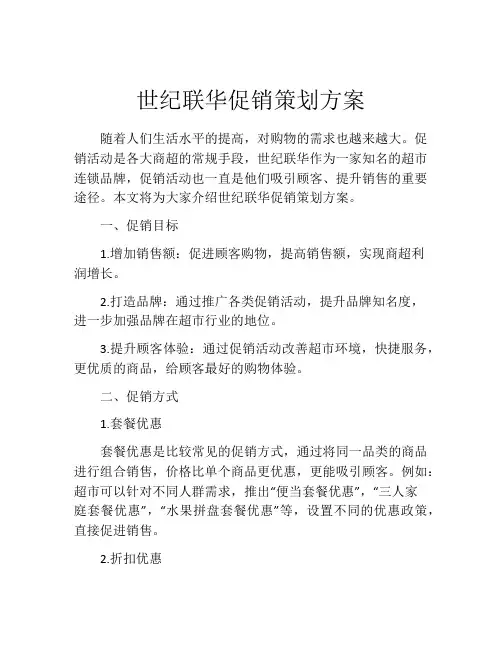 世纪联华促销策划方案

随着人们生活水平的提高，对购物的需求也越来越大。促销活动是各大商超的常规手段，世纪联华作为一家知名的超市连锁品牌，促销活动也一直是他们吸引顾客、提升销售的重要途径。本文将为大家介绍世纪联华促销策划方案。

一、促销目标

1.增加销售额：促进顾客购物，提高销售额，实现商超利润增长。

2.打造品牌：通过推广各类促销活动，提升品牌知名度，进一步加强品牌在超市行业的地位。

3.提升顾客体验：通过促销活动改善超市环境，快捷服务，更优质的商品，给顾客最好的购物体验。

二、促销方式

1.套餐优惠

套餐优惠是比较常见的促销方式，通过将同一品类的商品进行组合销售，价格比单个商品更优惠，更能吸引顾客。例如：超市可以针对不同人群需求，推出“便当套餐优惠”，“三人家庭套餐优惠”，“水果拼盘套餐优惠”等，设置不同的优惠政策，直接促进销售。

2.折扣优惠